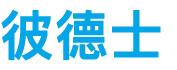 彼德士